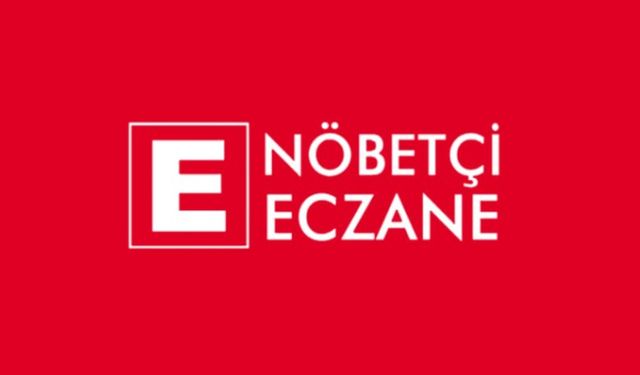 E
NÖBETÇİ
ECZANE